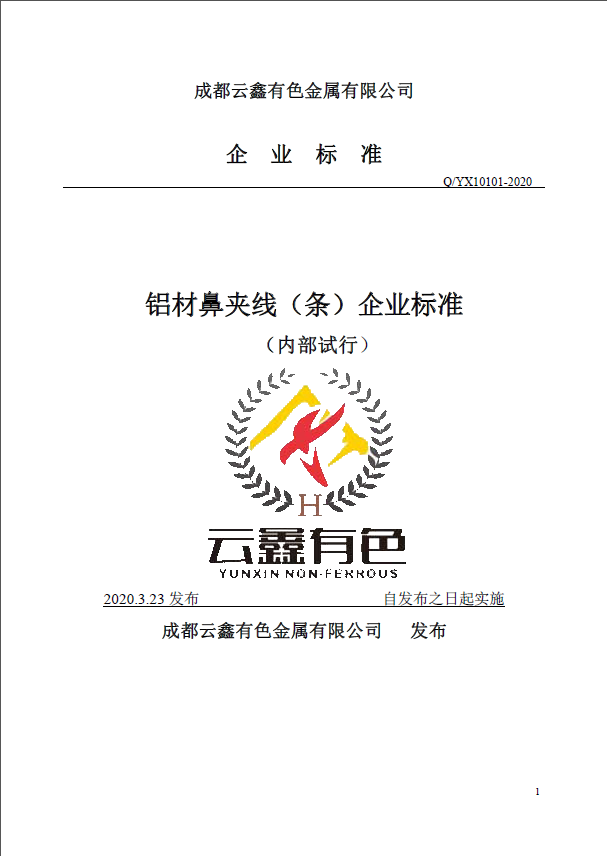 成都云鑫有色金属有限公司

企 业 标 准

Q/YX10101-2020

铝材鼻夹线（条）企业标准

（内部试行）

H

云鑫有色

YUNXIN NON-FERROUS

2020.3.23 发布

自发布之日起实施

成都云鑫有色金属有限公司　发布

1